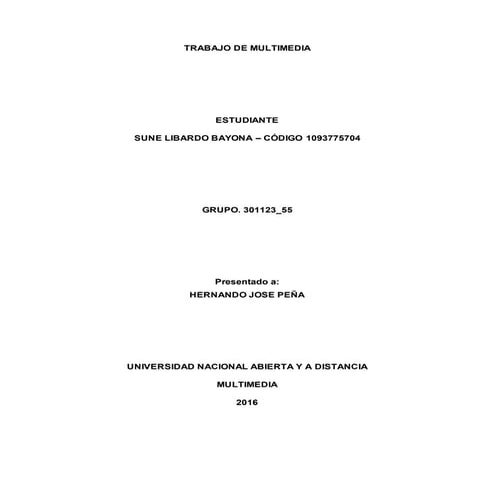 TRABAJO DE MULTIMEDIA

ESTUDIANTE

SUNE LIBARDO BAYONA – CÓDIGO 1093775704

GRUPO. 301123_55

Presentado a:

HERNANDO JOSE PEÑA

UNIVERSIDAD NACIONAL ABIERTA Y A DISTANCIA

MULTIMEDIA

2016